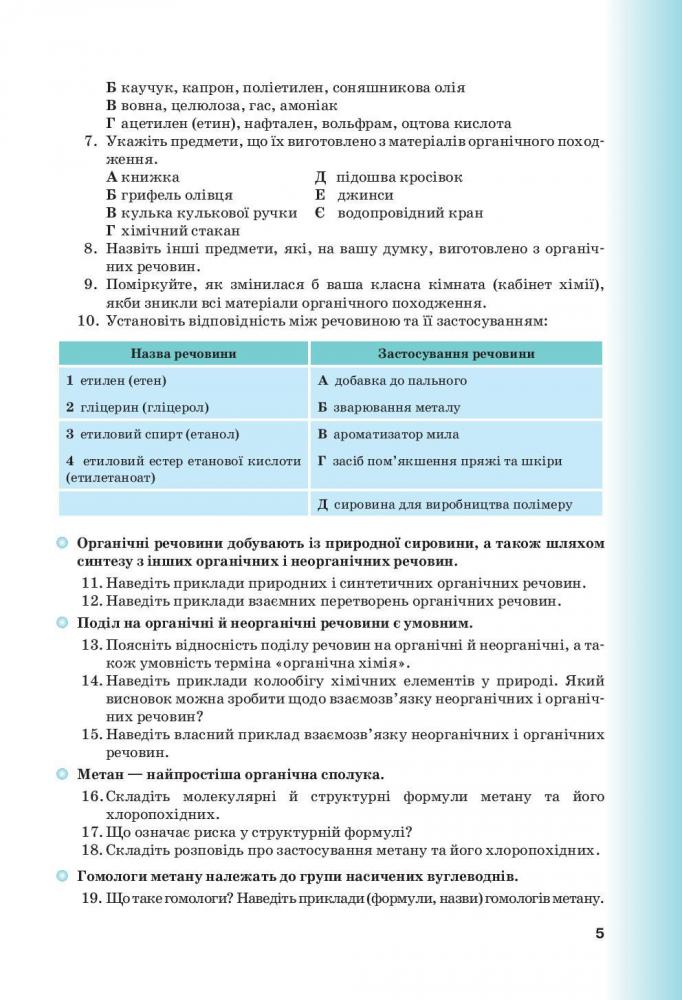 Б каучук, капрон, поліетилен, соняшникова олія
В вовна, целюлоза, гас, амоніак
Г ацетилен (етин), нафтален, вольфрам, оцтова кислота

7. Укажіть предмети, що їх виготовлено з матеріалів органічного походження.
А книжка
Б грифель олівця
В кулька кулькової ручки
Г хімічний стакан
Д підошва кросівок
Е джинси
Є водопровідний кран

8. Назвіть інші предмети, які, на вашу думку, виготовлено з органічних речовин.

9. Поміркуйте, як змінилася б ваша класна кімната (кабінет хімії), якби зникли всі матеріали органічного походження.

10. Установіть відповідність між речовиною та її застосуванням:

| Назва речовини | Застосування речовини |
|---|---|
| 1 етилен (етен) | А добавка до пального |
| 2 гліцерин (гліцерол) | Б зварювання металу |
| 3 етиловий спирт (етанол) | В ароматизатор мила |
| 4 етиловий естер етанової кислоти (етилетаноат) | Г засіб пом'якшення пряжі та шкіри |
| | Д сировина для виробництва полімеру |

Органічні речовини добувають із природної сировини, а також шляхом синтезу з інших органічних і неорганічних речовин.

11. Наведіть приклади природних і синтетичних органічних речовин.
12. Наведіть приклади взаємних перетворень органічних речовин.

Поділ на органічні й неорганічні речовини є умовним.

13. Поясніть відносність поділу речовин на органічні й неорганічні, а також умовність терміна «органічна хімія».
14. Наведіть приклади колообігу хімічних елементів у природі. Який висновок можна зробити щодо взаємозв'язку неорганічних і органічних речовин?
15. Наведіть власний приклад взаємозв'язку неорганічних і органічних речовин.

Метан — найпростіша органічна сполука.

16. Складіть молекулярні й структурні формули метану та його хлоропохідних.
17. Що означає риска у структурній формулі?
18. Складіть розповідь про застосування метану та його хлоропохідних.

Гомологи метану належать до групи насичених вуглеводнів.

19. Що таке гомологи? Наведіть приклади (формули, назви) гомологів метану.

5